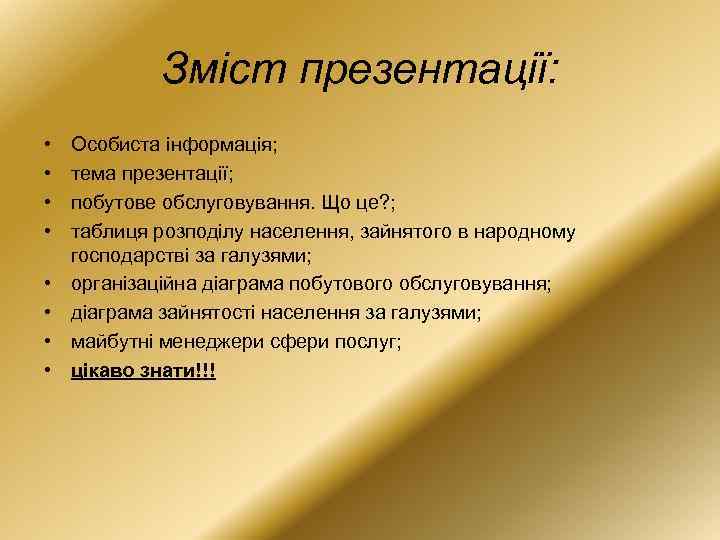 Зміст презентації:

• Особиста інформація;
• тема презентації;
• побутове обслуговування. Що це?;
• таблиця розподілу населення, зайнятого в народному господарстві за галузями;
• організаційна діаграма побутового обслуговування;
• діаграма зайнятості населення за галузями;
• майбутні менеджери сфери послуг;
• цікаво знати!!!